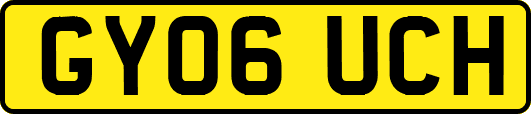 GY06 UCH